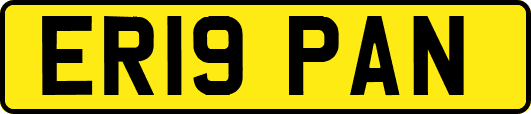 ER19 PAN